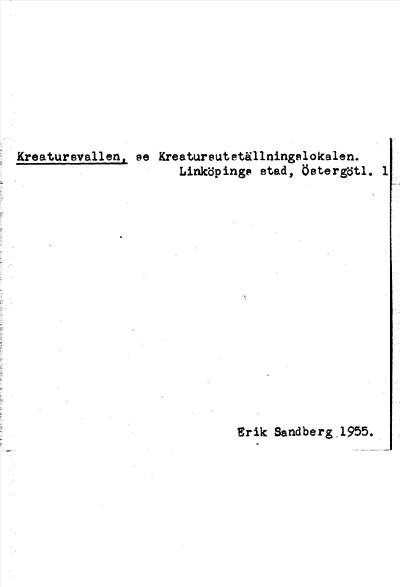 Kreatursvallen, se Kreatursutställningslokalen.
Linköpings stad, Östergötl. 1

Erik Sandberg 1955.